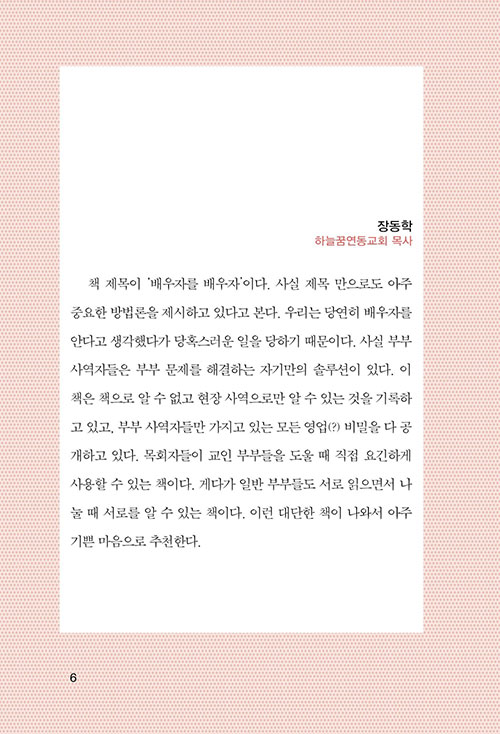 장동학
하늘꿈연동교회 목사

책 제목이 '배우자를 배우자'이다. 사실 제목 만으로도 아주 중요한 방법론을 제시하고 있다고 본다. 우리는 당연히 배우자를 안다고 생각했다가 당혹스러운 일을 당하기 때문이다. 사실 부부 사역자들은 부부 문제를 해결하는 자기만의 솔루션이 있다. 이 책은 책으로 알 수 없고 현장 사역으로만 알 수 있는 것을 기록하고 있고, 부부 사역자들만 가지고 있는 모든 영업(?) 비밀을 다 공개하고 있다. 목회자들이 교인 부부들을 도울 때 직접 요긴하게 사용할 수 있는 책이다. 게다가 일반 부부들도 서로 읽으면서 나눌 때 서로를 알 수 있는 책이다. 이런 대단한 책이 나와서 아주 기쁜 마음으로 추천한다.

6